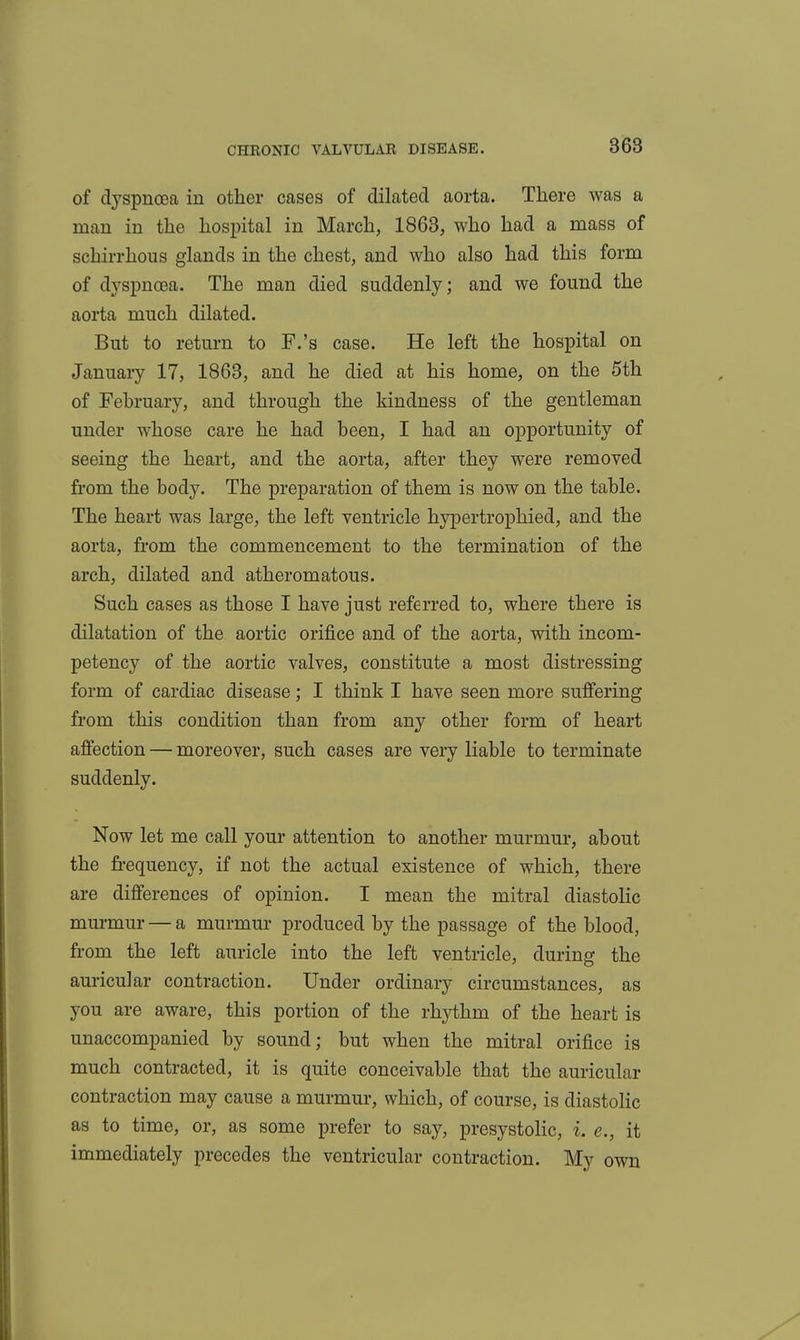 CHRONIC VALVULAR DISEASE. 363

of dyspnœa in other cases of dilated aorta. There was a man in the hospital in March, 1863, who had a mass of schirrhous glands in the chest, and who also had this form of dyspnœa. The man died suddenly; and we found the aorta much dilated.

But to return to F.'s case. He left the hospital on January 17, 1863, and he died at his home, on the 5th of February, and through the kindness of the gentleman under whose care he had been, I had an opportunity of seeing the heart, and the aorta, after they were removed from the body. The preparation of them is now on the table. The heart was large, the left ventricle hypertrophied, and the aorta, from the commencement to the termination of the arch, dilated and atheromatous.

Such cases as those I have just referred to, where there is dilatation of the aortic orifice and of the aorta, with incompetency of the aortic valves, constitute a most distressing form of cardiac disease; I think I have seen more suffering from this condition than from any other form of heart affection — moreover, such cases are very liable to terminate suddenly.

Now let me call your attention to another murmur, about the frequency, if not the actual existence of which, there are differences of opinion. I mean the mitral diastolic murmur — a murmur produced by the passage of the blood, from the left auricle into the left ventricle, during the auricular contraction. Under ordinary circumstances, as you are aware, this portion of the rhythm of the heart is unaccompanied by sound; but when the mitral orifice is much contracted, it is quite conceivable that the auricular contraction may cause a murmur, which, of course, is diastolic as to time, or, as some prefer to say, presystolic, i. e., it immediately precedes the ventricular contraction. My own